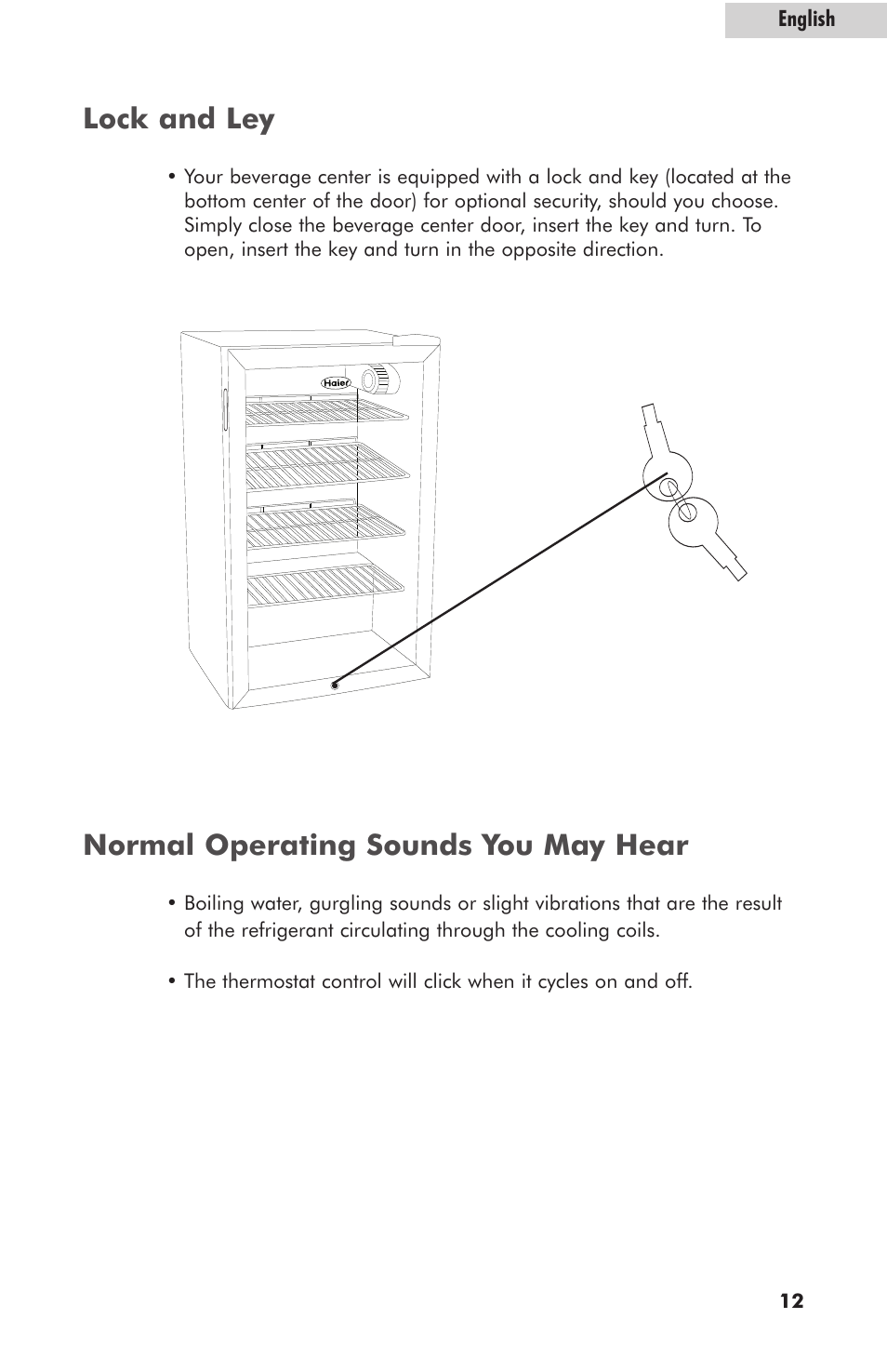 English

Lock and Ley

• Your beverage center is equipped with a lock and key (located at the bottom center of the door) for optional security, should you choose. Simply close the beverage center door, insert the key and turn. To open, insert the key and turn in the opposite direction.

Haier

Normal Operating Sounds You May Hear

• Boiling water, gurgling sounds or slight vibrations that are the result of the refrigerant circulating through the cooling coils.

• The thermostat control will click when it cycles on and off.

12